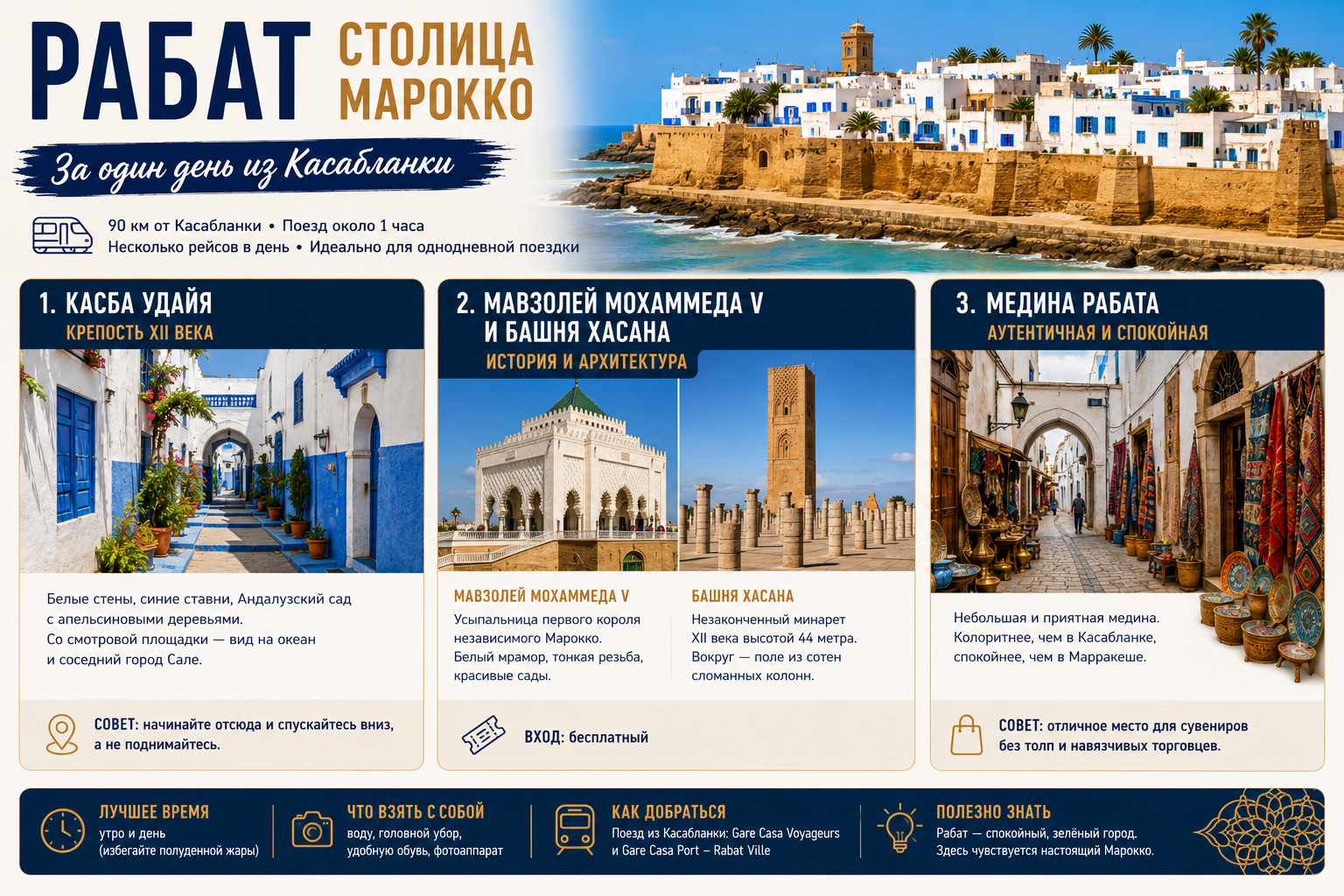 РАБАТ СТОЛИЦА МАРОККО

За один день из Касабланки

90 км от Касабланки • Поезд около 1 часа
Несколько рейсов в день • Идеально для однодневной поездки

1. КАСБА УДАЙЯ
КРЕПОСТЬ XII ВЕКА

Белые стены, синие ставни, Андалузский сад с апельсиновыми деревьями. Со смотровой площадки — вид на океан и соседний город Сале.

СОВЕТ: начинайте отсюда и спускайтесь вниз, а не поднимайтесь.

2. МАВЗОЛЕЙ МОХАММЕДА V И БАШНЯ ХАСАНА
ИСТОРИЯ И АРХИТЕКТУРА

МАВЗОЛЕЙ МОХАММЕДА V
Усыпальница первого короля независимого Марокко. Белый мрамор, тонкая резьба, красивые сады.

БАШНЯ ХАСАНА
Незаконченный минарет XII века высотой 44 метра. Вокруг — поле из сотен сломанных колонн.

ВХОД: бесплатный

3. МЕДИНА РАБАТА
АУТЕНТИЧНАЯ И СПОКОЙНАЯ

Небольшая и приятная медина. Колоритнее, чем в Касабланке, спокойнее, чем в Марракеше.

СОВЕТ: отличное место для сувениров без толп и навязчивых торговцев.

ЛУЧШЕЕ ВРЕМЯ
утро и день
(избегайте полуденной жары)

ЧТО ВЗЯТЬ С СОБОЙ
воду, головной убор, удобную обувь, фотоаппарат

КАК ДОБРАТЬСЯ
Поезд из Касабланки: Gare Casa Voyageurs и Gare Casa Port – Rabat Ville

ПОЛЕЗНО ЗНАТЬ
Рабат — спокойный, зелёный город. Здесь чувствуется настоящий Марокко.